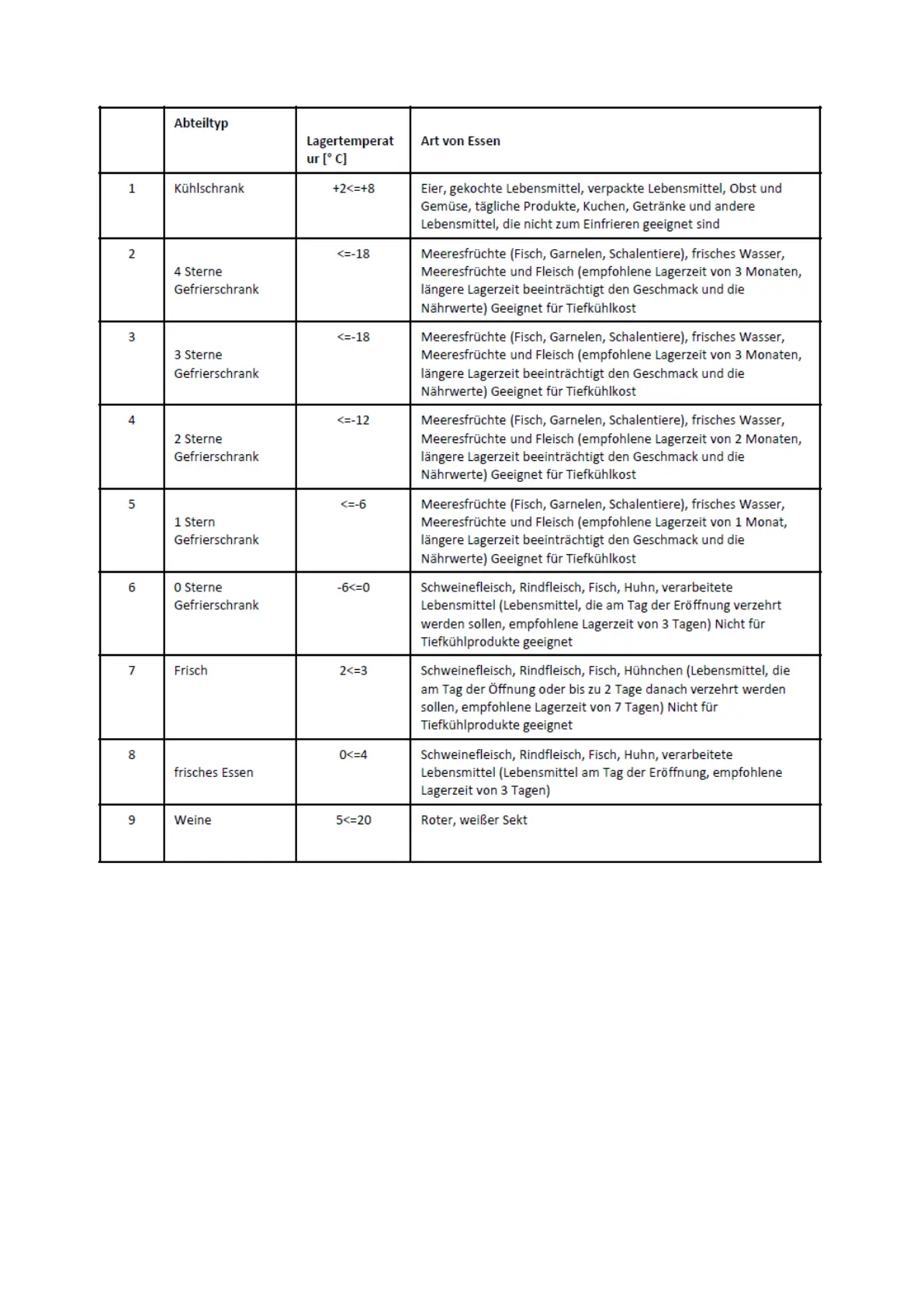 |  | Abteiltyp | Lagertemperatur [° C] | Art von Essen |
|---|---|---|---|
| 1 | Kühlschrank | +2<=+8 | Eier, gekochte Lebensmittel, verpackte Lebensmittel, Obst und Gemüse, tägliche Produkte, Kuchen, Getränke und andere Lebensmittel, die nicht zum Einfrieren geeignet sind |
| 2 | 4 Sterne Gefrierschrank | <=-18 | Meeresfrüchte (Fisch, Garnelen, Schalentiere), frisches Wasser, Meeresfrüchte und Fleisch (empfohlene Lagerzeit von 3 Monaten, längere Lagerzeit beeinträchtigt den Geschmack und die Nährwerte) Geeignet für Tiefkühlkost |
| 3 | 3 Sterne Gefrierschrank | <=-18 | Meeresfrüchte (Fisch, Garnelen, Schalentiere), frisches Wasser, Meeresfrüchte und Fleisch (empfohlene Lagerzeit von 3 Monaten, längere Lagerzeit beeinträchtigt den Geschmack und die Nährwerte) Geeignet für Tiefkühlkost |
| 4 | 2 Sterne Gefrierschrank | <=-12 | Meeresfrüchte (Fisch, Garnelen, Schalentiere), frisches Wasser, Meeresfrüchte und Fleisch (empfohlene Lagerzeit von 2 Monaten, längere Lagerzeit beeinträchtigt den Geschmack und die Nährwerte) Geeignet für Tiefkühlkost |
| 5 | 1 Stern Gefrierschrank | <=-6 | Meeresfrüchte (Fisch, Garnelen, Schalentiere), frisches Wasser, Meeresfrüchte und Fleisch (empfohlene Lagerzeit von 1 Monat, längere Lagerzeit beeinträchtigt den Geschmack und die Nährwerte) Geeignet für Tiefkühlkost |
| 6 | 0 Sterne Gefrierschrank | -6<=0 | Schweinefleisch, Rindfleisch, Fisch, Huhn, verarbeitete Lebensmittel (Lebensmittel, die am Tag der Eröffnung verzehrt werden sollen, empfohlene Lagerzeit von 3 Tagen) Nicht für Tiefkühlprodukte geeignet |
| 7 | Frisch | 2<=3 | Schweinefleisch, Rindfleisch, Fisch, Hühnchen (Lebensmittel, die am Tag der Öffnung oder bis zu 2 Tage danach verzehrt werden sollen, empfohlene Lagerzeit von 7 Tagen) Nicht für Tiefkühlprodukte geeignet |
| 8 | frisches Essen | 0<=4 | Schweinefleisch, Rindfleisch, Fisch, Huhn, verarbeitete Lebensmittel (Lebensmittel am Tag der Eröffnung, empfohlene Lagerzeit von 3 Tagen) |
| 9 | Weine | 5<=20 | Roter, weißer Sekt |